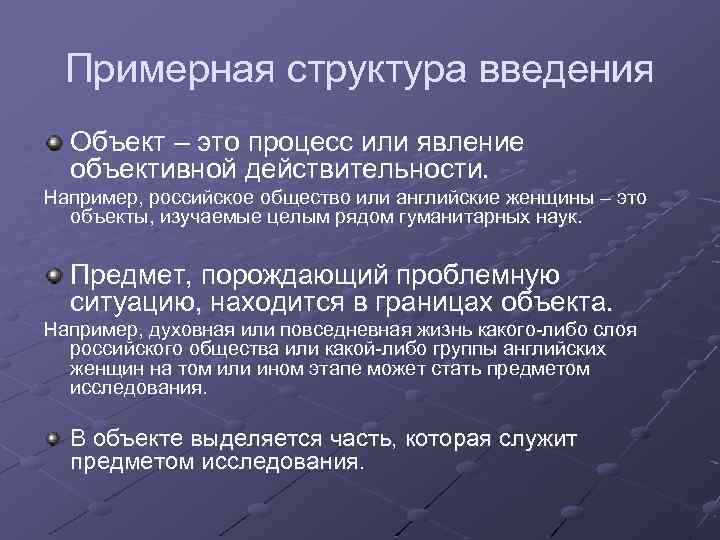 Примерная структура введения

• Объект – это процесс или явление объективной действительности.

Например, российское общество или английские женщины – это объекты, изучаемые целым рядом гуманитарных наук.

• Предмет, порождающий проблемную ситуацию, находится в границах объекта.

Например, духовная или повседневная жизнь какого-либо слоя российского общества или какой-либо группы английских женщин на том или ином этапе может стать предметом исследования.

• В объекте выделяется часть, которая служит предметом исследования.